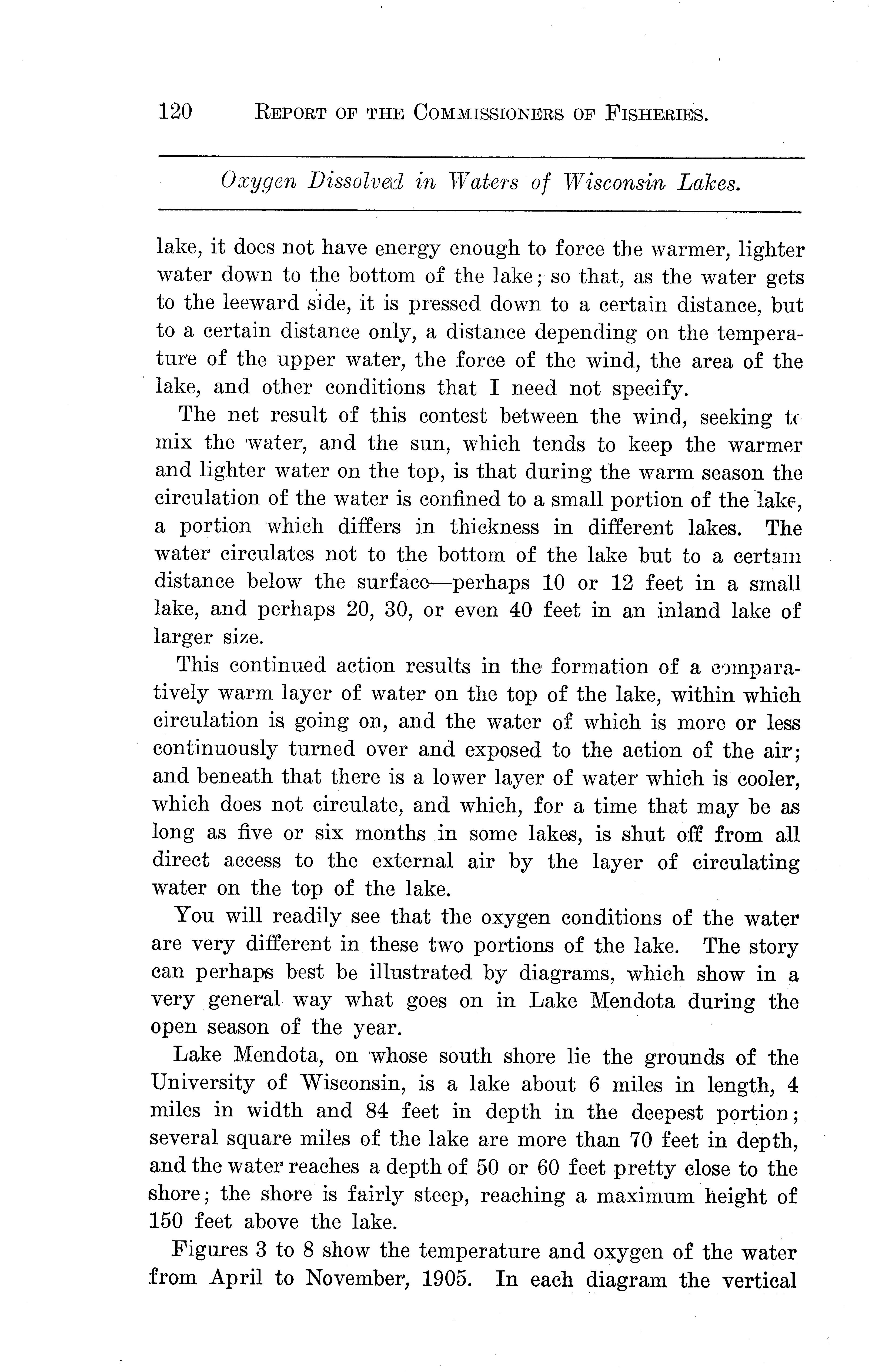 120 REPORT OF THE COMMISSIONERS OF FISHERIES.

Oxygen Dissolved in Waters of Wisconsin Lakes.

lake, it does not have energy enough to force the warmer, lighter water down to the bottom of the lake; so that, as the water gets to the leeward side, it is pressed down to a certain distance, but to a certain distance only, a distance depending on the temperature of the upper water, the force of the wind, the area of the lake, and other conditions that I need not specify.

The net result of this contest between the wind, seeking to mix the water, and the sun, which tends to keep the warmer and lighter water on the top, is that during the warm season the circulation of the water is confined to a small portion of the lake, a portion which differs in thickness in different lakes. The water circulates not to the bottom of the lake but to a certain distance below the surface—perhaps 10 or 12 feet in a small lake, and perhaps 20, 30, or even 40 feet in an inland lake of larger size.

This continued action results in the formation of a comparatively warm layer of water on the top of the lake, within which circulation is going on, and the water of which is more or less continuously turned over and exposed to the action of the air; and beneath that there is a lower layer of water which is cooler, which does not circulate, and which, for a time that may be as long as five or six months in some lakes, is shut off from all direct access to the external air by the layer of circulating water on the top of the lake.

You will readily see that the oxygen conditions of the water are very different in these two portions of the lake. The story can perhaps best be illustrated by diagrams, which show in a very general way what goes on in Lake Mendota during the open season of the year.

Lake Mendota, on whose south shore lie the grounds of the University of Wisconsin, is a lake about 6 miles in length, 4 miles in width and 84 feet in depth in the deepest portion; several square miles of the lake are more than 70 feet in depth, and the water reaches a depth of 50 or 60 feet pretty close to the shore; the shore is fairly steep, reaching a maximum height of 150 feet above the lake.

Figures 3 to 8 show the temperature and oxygen of the water from April to November, 1905. In each diagram the vertical